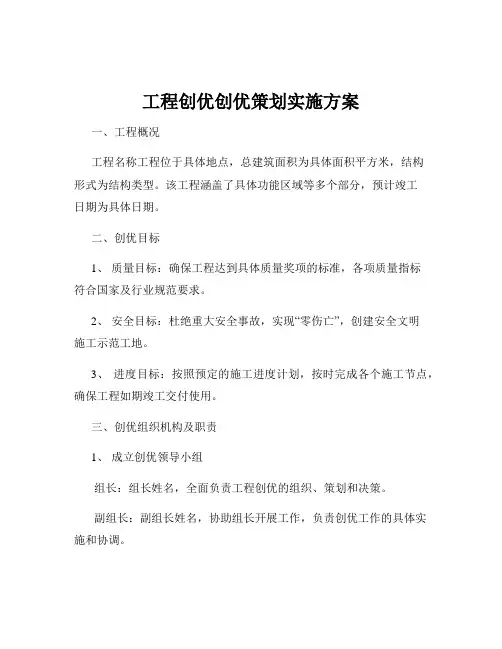 工程创优创优策划实施方案

一、工程概况

工程名称工程位于具体地点，总建筑面积为具体面积平方米，结构形式为结构类型。该工程涵盖了具体功能区域等多个部分，预计竣工日期为具体日期。

二、创优目标

1、 质量目标：确保工程达到具体质量奖项的标准，各项质量指标符合国家及行业规范要求。

2、 安全目标：杜绝重大安全事故，实现“零伤亡”，创建安全文明施工示范工地。

3、 进度目标：按照预定的施工进度计划，按时完成各个施工节点，确保工程如期竣工交付使用。

三、创优组织机构及职责

1、 成立创优领导小组

组长：组长姓名，全面负责工程创优的组织、策划和决策。

副组长：副组长姓名，协助组长开展工作，负责创优工作的具体实施和协调。